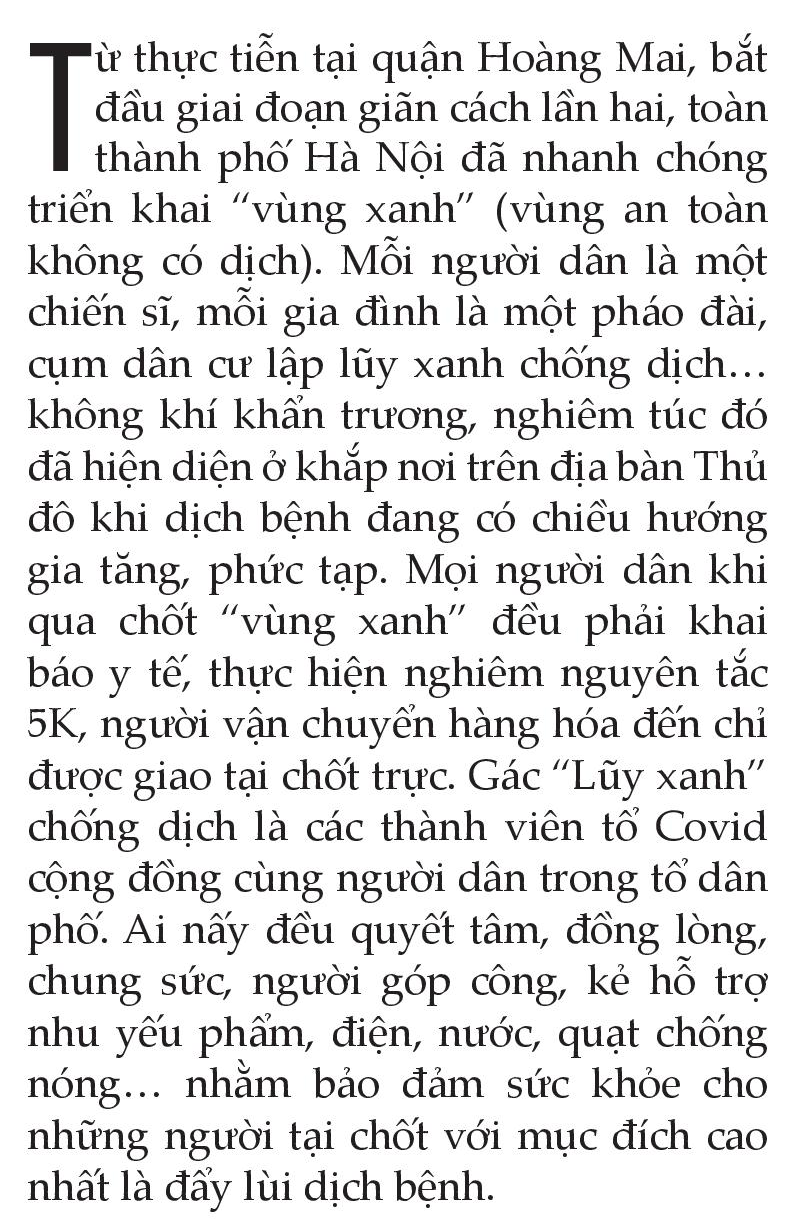 Từ thực tiễn tại quận Hoàng Mai, bắt đầu giai đoạn giãn cách lần hai, toàn thành phố Hà Nội đã nhanh chóng triển khai “vùng xanh” (vùng an toàn không có dịch). Mỗi người dân là một chiến sĩ, mỗi gia đình là một pháo đài, cụm dân cư lập lũy xanh chống dịch… không khí khẩn trương, nghiêm túc đó đã hiện diện ở khắp nơi trên địa bàn Thủ đô khi dịch bệnh đang có chiều hướng gia tăng, phức tạp. Mọi người dân khi qua chốt “vùng xanh” đều phải khai báo y tế, thực hiện nghiêm nguyên tắc 5K, người vận chuyển hàng hóa đến chỉ được giao tại chốt trực. Gác “Lũy xanh” chống dịch là các thành viên tổ Covid cộng đồng cùng người dân trong tổ dân phố. Ai nấy đều quyết tâm, đồng lòng, chung sức, người góp công, kẻ hỗ trợ nhu yếu phẩm, điện, nước, quạt chống nóng… nhằm bảo đảm sức khỏe cho những người tại chốt với mục đích cao nhất là đẩy lùi dịch bệnh.